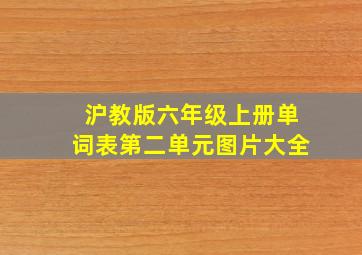 沪教版六年级上册单词表第二单元图片大全